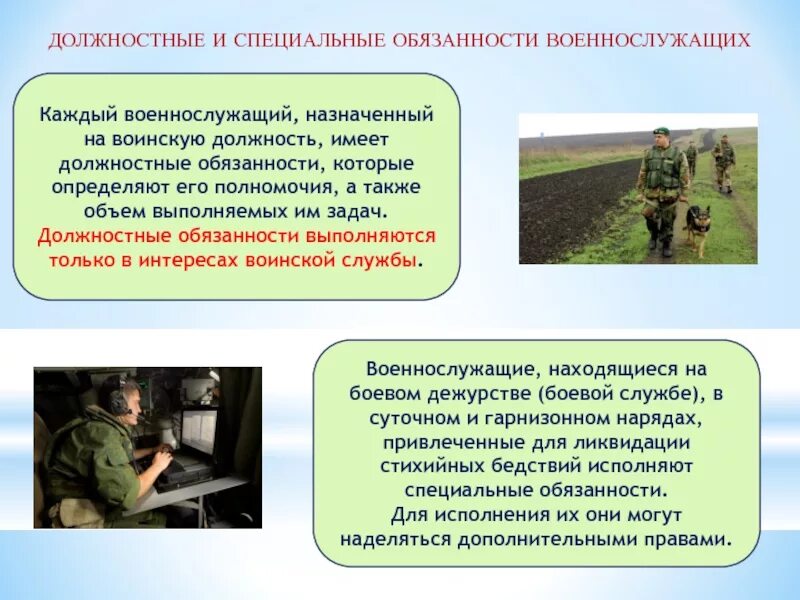 ДОЛЖНОСТНЫЕ И СПЕЦИАЛЬНЫЕ ОБЯЗАННОСТИ ВОЕННОСЛУЖАЩИХ

Каждый военнослужащий, назначенный на воинскую должность, имеет должностные обязанности, которые определяют его полномочия, а также объем выполняемых им задач. Должностные обязанности выполняются только в интересах воинской службы.

Военнослужащие, находящиеся на боевом дежурстве (боевой службе), в суточном и гарнизонном нарядах, привлеченные для ликвидации стихийных бедствий исполняют специальные обязанности. Для исполнения их они могут наделяться дополнительными правами.